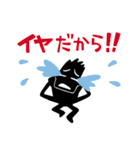 イヤだから!!